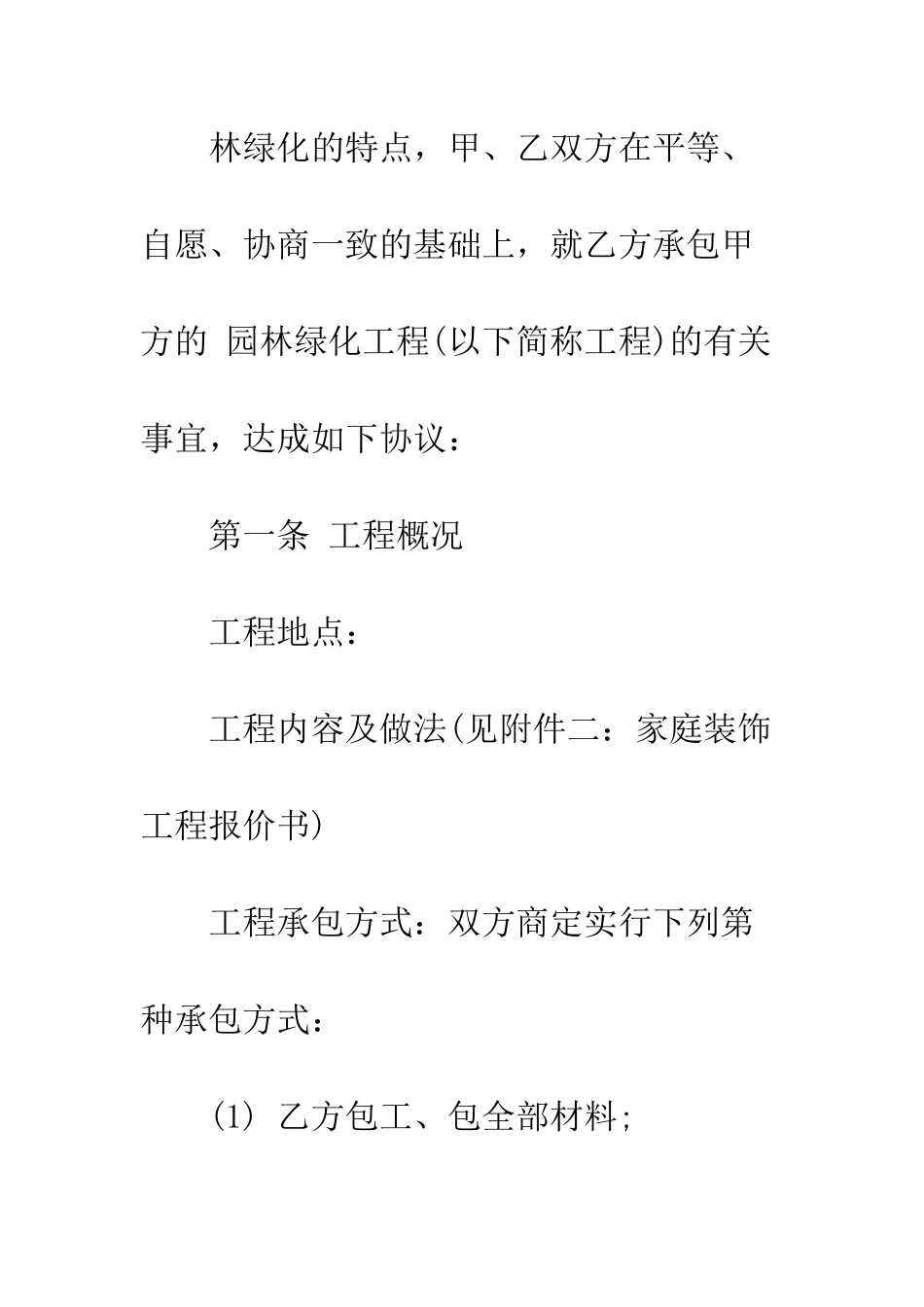 林绿化的特点，甲、乙双方在平等、自愿、协商一致的基础上，就乙方承包甲方的 园林绿化工程(以下简称工程)的有关事宜，达成如下协议：

第一条 工程概况

工程地点：

工程内容及做法(见附件二：家庭装饰工程报价书)

工程承包方式：双方商定实行下列第种承包方式：

(1) 乙方包工、包全部材料;